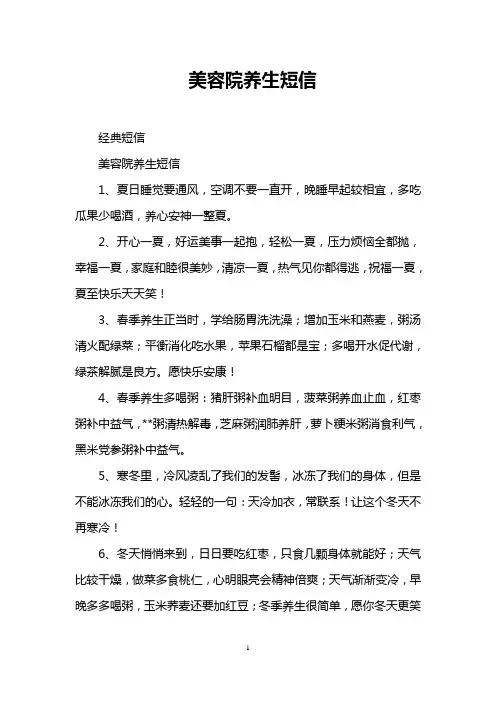 美容院养生短信

经典短信

美容院养生短信

1、夏日睡觉要通风，空调不要一直开，晚睡早起较相宜，多吃瓜果少喝酒，养心安神一整夏。

2、开心一夏，好运美事一起抱，轻松一夏，压力烦恼全都抛，幸福一夏，家庭和睦很美妙，清凉一夏，热气见你都得逃，祝福一夏，夏至快乐天天笑！

3、春季养生正当时，学给肠胃洗洗澡；增加玉米和燕麦，粥汤清火配绿菜；平衡消化吃水果，苹果石榴都是宝；多喝开水促代谢，绿茶解腻是良方。愿快乐安康！

4、春季养生多喝粥：猪肝粥补血明目，菠菜粥养血止血，红枣粥补中益气，**粥清热解毒，芝麻粥润肺养肝，萝卜粳米粥消食利气，黑米党参粥补中益气。

5、寒冬里，冷风凌乱了我们的发髻，冰冻了我们的身体，但是不能冰冻我们的心。轻轻的一句：天冷加衣，常联系！让这个冬天不再寒冷！

6、冬天悄悄来到，日日要吃红枣，只食几颗身体就能好；天气比较干燥，做菜多食桃仁，心明眼亮会精神倍爽；天气渐渐变冷，早晚多多喝粥，玉米荞麦还要加红豆；冬季养生很简单，愿你冬天更笑

1